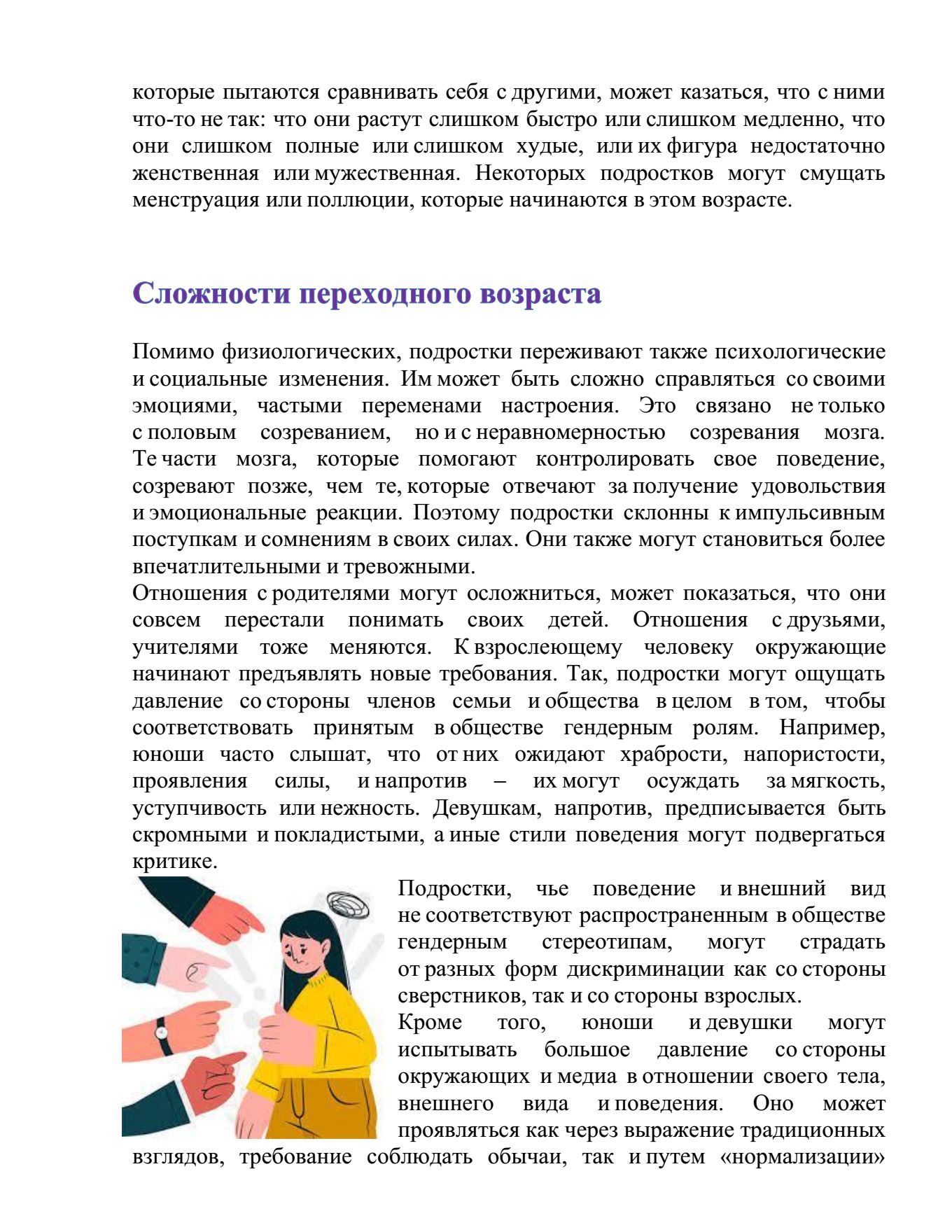 которые пытаются сравнивать себя с другими, может казаться, что с ними что-то не так: что они растут слишком быстро или слишком медленно, что они слишком полные или слишком худые, или их фигура недостаточно женственная или мужественная. Некоторых подростков могут смущать менструация или поллюции, которые начинаются в этом возрасте.

Сложности переходного возраста

Помимо физиологических, подростки переживают также психологические и социальные изменения. Им может быть сложно справляться со своими эмоциями, частыми переменами настроения. Это связано не только с половым созреванием, но и с неравномерностью созревания мозга. Те части мозга, которые помогают контролировать свое поведение, созревают позже, чем те, которые отвечают за получение удовольствия и эмоциональные реакции. Поэтому подростки склонны к импульсивным поступкам и сомнениям в своих силах. Они также могут становиться более впечатлительными и тревожными.
Отношения с родителями могут осложниться, может показаться, что они совсем перестали понимать своих детей. Отношения с друзьями, учителями тоже меняются. К взрослеющему человеку окружающие начинают предъявлять новые требования. Так, подростки могут ощущать давление со стороны членов семьи и общества в целом в том, чтобы соответствовать принятым в обществе гендерным ролям. Например, юноши часто слышат, что от них ожидают храбрости, напористости, проявления силы, и напротив – их могут осуждать за мягкость, уступчивость или нежность. Девушкам, напротив, предписывается быть скромными и покладистыми, а иные стили поведения могут подвергаться критике.

Подростки, чье поведение и внешний вид не соответствуют распространенным в обществе гендерным стереотипам, могут страдать от разных форм дискриминации как со стороны сверстников, так и со стороны взрослых.
Кроме того, юноши и девушки могут испытывать большое давление со стороны окружающих и медиа в отношении своего тела, внешнего вида и поведения. Оно может проявляться как через выражение традиционных взглядов, требование соблюдать обычаи, так и путем «нормализации»